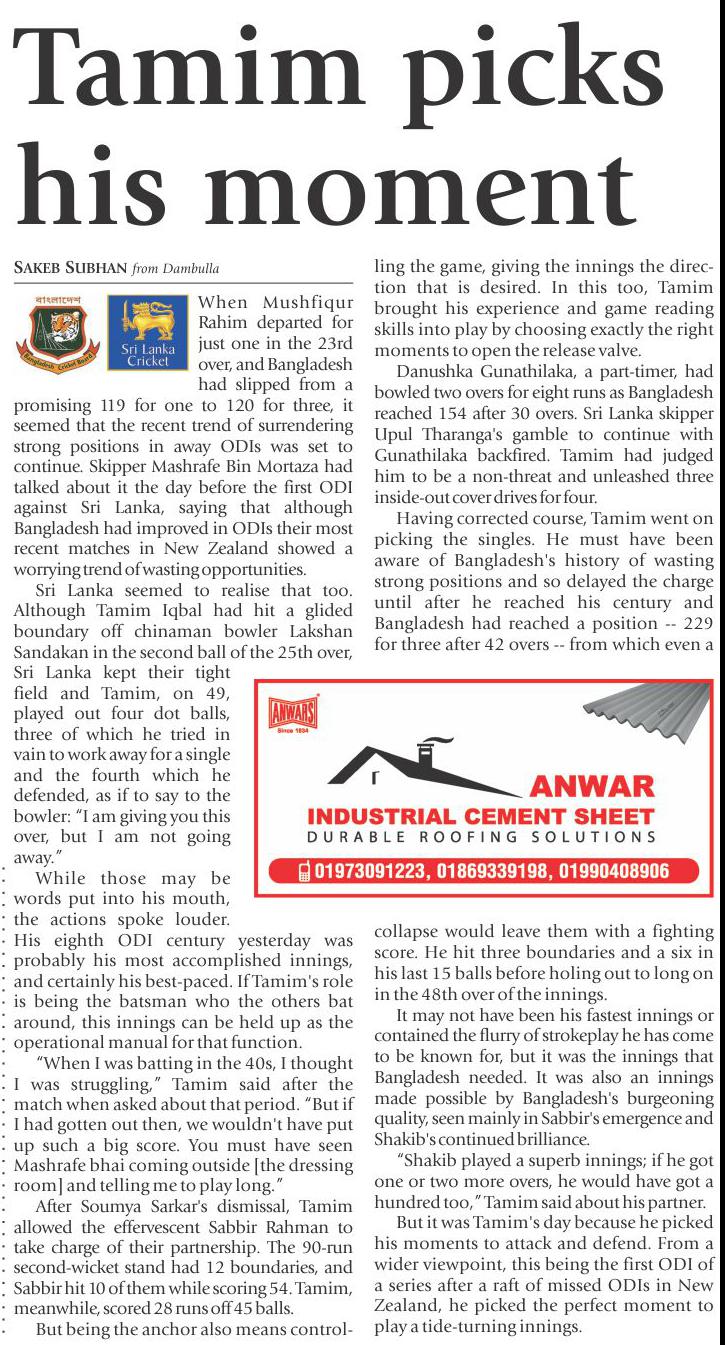 Tamim picks his moment

SAKEB SUBHAN from Dambulla

বাংলাদেশ
Bangladesh Cricket Board

Sri Lanka Cricket

When Mushfiqur Rahim departed for just one in the 23rd over, and Bangladesh had slipped from a promising 119 for one to 120 for three, it seemed that the recent trend of surrendering strong positions in away ODIs was set to continue. Skipper Mashrafe Bin Mortaza had talked about it the day before the first ODI against Sri Lanka, saying that although Bangladesh had improved in ODIs their most recent matches in New Zealand showed a worrying trend of wasting opportunities.

Sri Lanka seemed to realise that too. Although Tamim Iqbal had hit a glided boundary off chinaman bowler Lakshan Sandakan in the second ball of the 25th over, Sri Lanka kept their tight field and Tamim, on 49, played out four dot balls, three of which he tried in vain to work away for a single and the fourth which he defended, as if to say to the bowler: "I am giving you this over, but I am not going away."

While those may be words put into his mouth, the actions spoke louder. His eighth ODI century yesterday was probably his most accomplished innings, and certainly his best-paced. If Tamim's role is being the batsman who the others bat around, this innings can be held up as the operational manual for that function.

"When I was batting in the 40s, I thought I was struggling," Tamim said after the match when asked about that period. "But if I had gotten out then, we wouldn't have put up such a big score. You must have seen Mashrafe bhai coming outside [the dressing room] and telling me to play long."

After Soumya Sarkar's dismissal, Tamim allowed the effervescent Sabbir Rahman to take charge of their partnership. The 90-run second-wicket stand had 12 boundaries, and Sabbir hit 10 of them while scoring 54. Tamim, meanwhile, scored 28 runs off 45 balls.

But being the anchor also means controlling the game, giving the innings the direction that is desired. In this too, Tamim brought his experience and game reading skills into play by choosing exactly the right moments to open the release valve.

Danushka Gunathilaka, a part-timer, had bowled two overs for eight runs as Bangladesh reached 154 after 30 overs. Sri Lanka skipper Upul Tharanga's gamble to continue with Gunathilaka backfired. Tamim had judged him to be a non-threat and unleashed three inside-out cover drives for four.

Having corrected course, Tamim went on picking the singles. He must have been aware of Bangladesh's history of wasting strong positions and so delayed the charge until after he reached his century and Bangladesh had reached a position -- 229 for three after 42 overs -- from which even a collapse would leave them with a fighting score. He hit three boundaries and a six in his last 15 balls before holing out to long on in the 48th over of the innings.

It may not have been his fastest innings or contained the flurry of strokeplay he has come to be known for, but it was the innings that Bangladesh needed. It was also an innings made possible by Bangladesh's burgeoning quality, seen mainly in Sabbir's emergence and Shakib's continued brilliance.

"Shakib played a superb innings; if he got one or two more overs, he would have got a hundred too," Tamim said about his partner.

But it was Tamim's day because he picked his moments to attack and defend. From a wider viewpoint, this being the first ODI of a series after a raft of missed ODIs in New Zealand, he picked the perfect moment to play a tide-turning innings.

ANWARS
Since 1834
ANWAR
INDUSTRIAL CEMENT SHEET
DURABLE ROOFING SOLUTIONS
01973091223, 01869339198, 01990408906